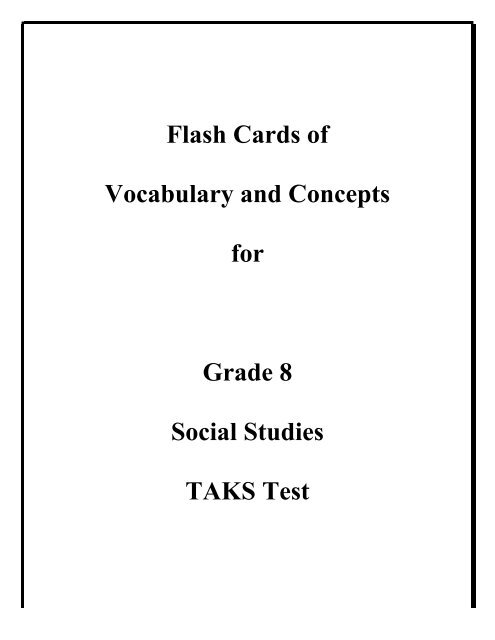 Flash Cards of

Vocabulary and Concepts

for

Grade 8

Social Studies

TAKS Test